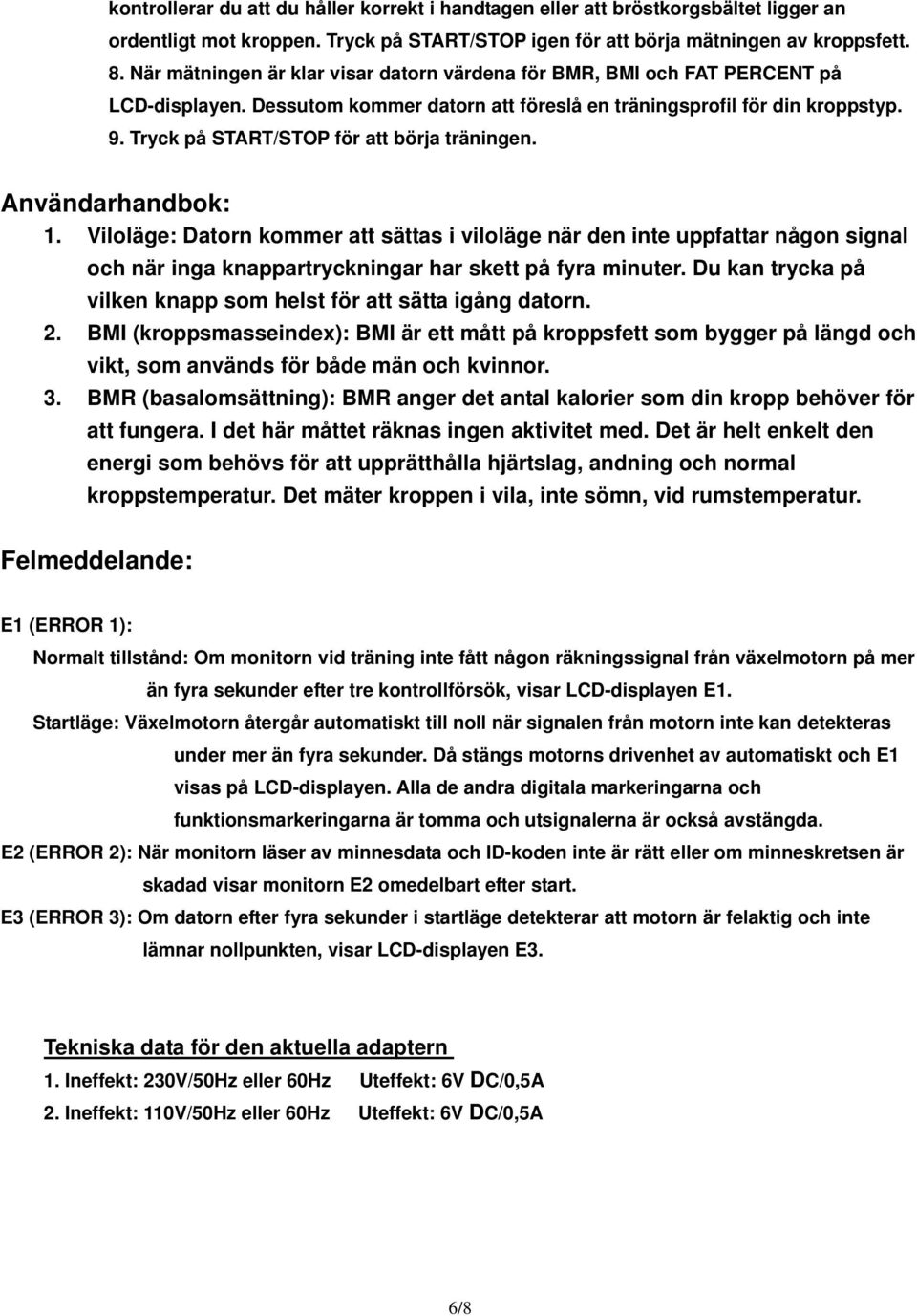 kontrollerar du att du håller korrekt i handtagen eller att bröstkorgsbältet ligger an ordentligt mot kroppen. Tryck på START/STOP igen för att börja mätningen av kroppsfett.

8. När mätningen är klar visar datorn värdena för BMR, BMI och FAT PERCENT på LCD-displayen. Dessutom kommer datorn att föreslå en träningsprofil för din kroppstyp.

9. Tryck på START/STOP för att börja träningen.

Användarhandbok:

1. Viloläge: Datorn kommer att sättas i viloläge när den inte uppfattar någon signal och när inga knappartryckningar har skett på fyra minuter. Du kan trycka på vilken knapp som helst för att sätta igång datorn.

2. BMI (kroppsmasseindex): BMI är ett mått på kroppsfett som bygger på längd och vikt, som används för både män och kvinnor.

3. BMR (basalomsättning): BMR anger det antal kalorier som din kropp behöver för att fungera. I det här måttet räknas ingen aktivitet med. Det är helt enkelt den energi som behövs för att upprätthålla hjärtslag, andning och normal kroppstemperatur. Det mäter kroppen i vila, inte sömn, vid rumstemperatur.

Felmeddelande:

E1 (ERROR 1):

Normalt tillstånd: Om monitorn vid träning inte fått någon räkningssignal från växelmotorn på mer än fyra sekunder efter tre kontrollförsök, visar LCD-displayen E1.

Startläge: Växelmotorn återgår automatiskt till noll när signalen från motorn inte kan detekteras under mer än fyra sekunder. Då stängs motorns drivenhet av automatiskt och E1 visas på LCD-displayen. Alla de andra digitala markeringarna och funktionsmarkeringarna är tomma och utsignalerna är också avstängda.

E2 (ERROR 2): När monitorn läser av minnesdata och ID-koden inte är rätt eller om minneskretsen är skadad visar monitorn E2 omedelbart efter start.

E3 (ERROR 3): Om datorn efter fyra sekunder i startläge detekterar att motorn är felaktig och inte lämnar nollpunkten, visar LCD-displayen E3.

Tekniska data för den aktuella adaptern

1. Ineffekt: 230V/50Hz eller 60Hz    Uteffekt: 6V DC/0,5A

2. Ineffekt: 110V/50Hz eller 60Hz    Uteffekt: 6V DC/0,5A

6/8